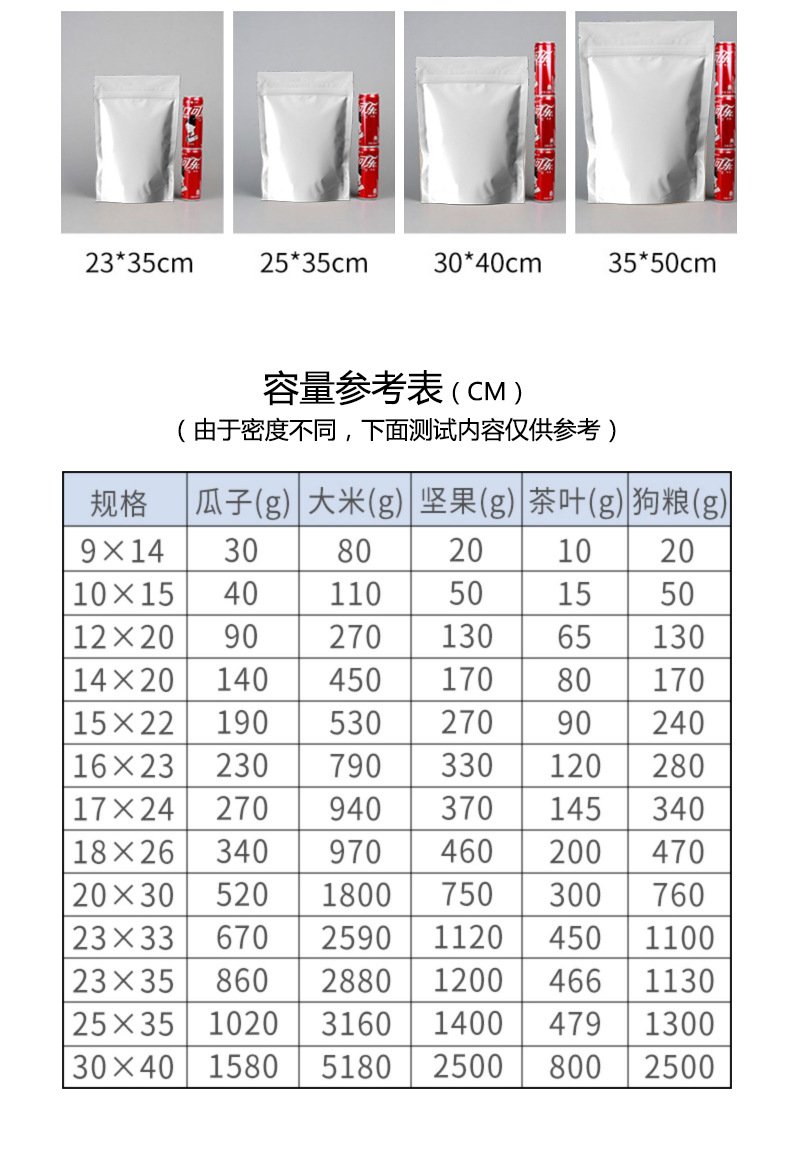 23*35cm 25*35cm 30*40cm 35*50cm

容量参考表（CM）
（由于密度不同，下面测试内容仅供参考）

| 规格 | 瓜子(g) | 大米(g) | 坚果(g) | 茶叶(g) | 狗粮(g) |
|---|---|---|---|---|---|
| 9×14 | 30 | 80 | 20 | 10 | 20 |
| 10×15 | 40 | 110 | 50 | 15 | 50 |
| 12×20 | 90 | 270 | 130 | 65 | 130 |
| 14×20 | 140 | 450 | 170 | 80 | 170 |
| 15×22 | 190 | 530 | 270 | 90 | 240 |
| 16×23 | 230 | 790 | 330 | 120 | 280 |
| 17×24 | 270 | 940 | 370 | 145 | 340 |
| 18×26 | 340 | 970 | 460 | 200 | 470 |
| 20×30 | 520 | 1800 | 750 | 300 | 760 |
| 23×33 | 670 | 2590 | 1120 | 450 | 1100 |
| 23×35 | 860 | 2880 | 1200 | 466 | 1130 |
| 25×35 | 1020 | 3160 | 1400 | 479 | 1300 |
| 30×40 | 1580 | 5180 | 2500 | 800 | 2500 |